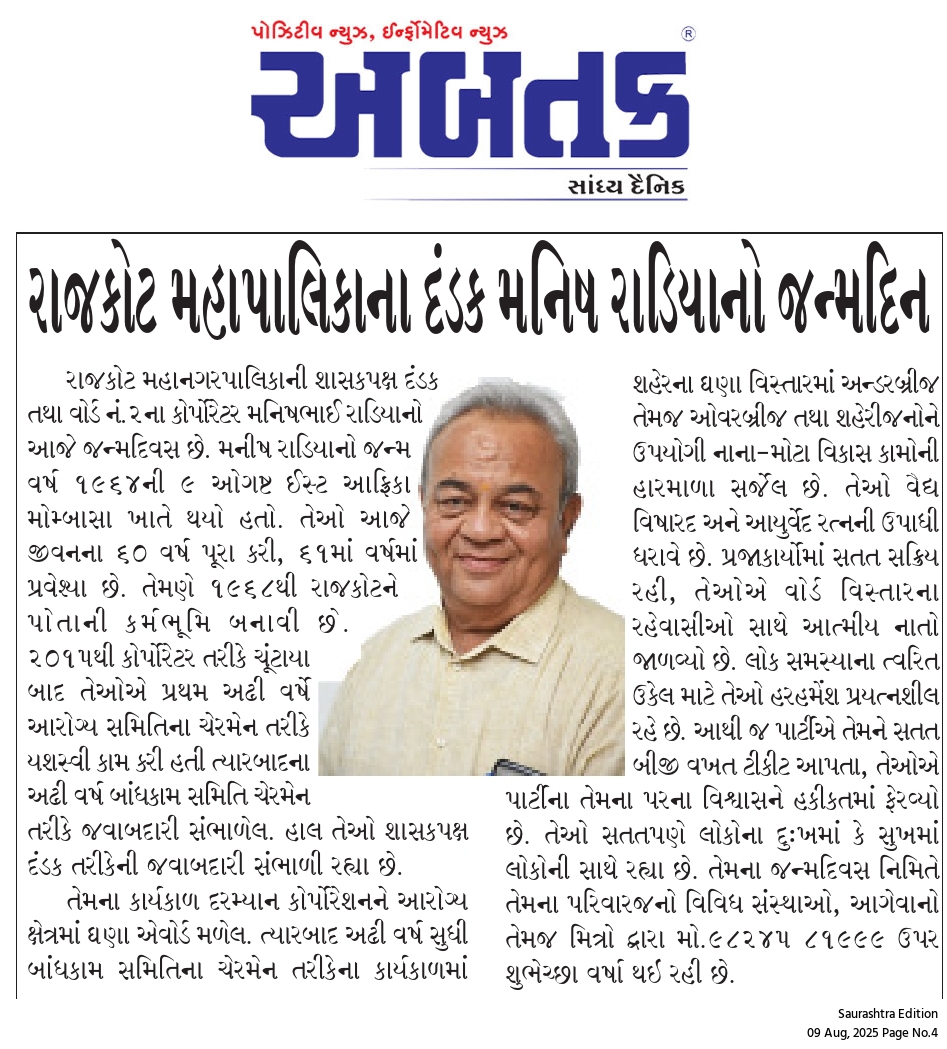 પોઝિટીવ ન્યુઝ, ઈન્ફોર્મેટિવ ન્યુઝ

અબતક

સાંધ્ય દૈનિક

રાજકોટ મહાપાલિકાના દંડક મનિષ રાડિયાનો જન્મદિન

રાજકોટ મહાનગરપાલિકાની શાસકપક્ષ દંડક તથા વોર્ડ નં.૨ના કોર્પોરેટર મનિષભાઈ રાડિયાનો આજે જન્મદિવસ છે. મનીષ રાડિયાનો જન્મ વર્ષ ૧૯૬૪ની ૯ ઓગષ્ટ ઈસ્ટ આફ્રિકા મોમ્બાસા ખાતે થયો હતો. તેઓ આજે જીવનના ૬૦ વર્ષ પૂરા કરી, ૬૧માં વર્ષમાં પ્રવેશ્યા છે. તેમણે ૧૯૬૮થી રાજકોટને પોતાની કર્મભૂમિ બનાવી છે. ૨૦૧૫થી કોર્પોરેટર તરીકે ચૂંટાયા બાદ તેઓએ પ્રથમ અઢી વર્ષે આરોગ્ય સમિતિના ચેરમેન તરીકે યશસ્વી કામ કરી હતી ત્યારબાદના અઢી વર્ષ બાંધકામ સમિતિ ચેરમેન તરીકે જવાબદારી સંભાળેલ. હાલ તેઓ શાસકપક્ષ દંડક તરીકેની જવાબદારી સંભાળી રહ્યા છે.

તેમના કાર્યકાળ દરમ્યાન કોર્પોરેશનને આરોગ્ય ક્ષેત્રમાં ઘણા એવોર્ડ મળેલ. ત્યારબાદ અઢી વર્ષ સુધી બાંધકામ સમિતિના ચેરમેન તરીકેના કાર્યકાળમાં શહેરના ઘણા વિસ્તારમાં અન્ડરબ્રીજ તેમજ ઓવરબ્રીજ તથા શહેરીજનોને ઉપયોગી નાના-મોટા વિકાસ કામોની હારમાળા સર્જેલ છે. તેઓ વૈદ્ય વિષારદ અને આયુર્વેદ રત્નની ઉપાધી ધરાવે છે. પ્રજાકાર્યોમાં સતત સક્રિય રહી, તેઓએ વોર્ડ વિસ્તારના રહેવાસીઓ સાથે આત્મીય નાતો જાળવ્યો છે. લોક સમસ્યાના ત્વરિત ઉકેલ માટે તેઓ હરહંમેશ પ્રયત્નશીલ રહે છે. આથી જ પાર્ટીએ તેમને સતત બીજી વખત ટીકીટ આપતા, તેઓએ પાર્ટીના તેમના પરના વિશ્વાસને હકીકતમાં ફેરવ્યો છે. તેઓ સતતપણે લોકોના દુઃખમાં કે સુખમાં લોકોની સાથે રહ્યા છે. તેમના જન્મદિવસ નિમિતે તેમના પરિવારજનો વિવિધ સંસ્થાઓ, આગેવાનો તેમજ મિત્રો દ્વારા મો.૯૮૨૪૫ ૮૧૯૯૯ ઉપર શુભેચ્છા વર્ષા થઈ રહી છે.

Saurashtra Edition
09 Aug, 2025 Page No.4